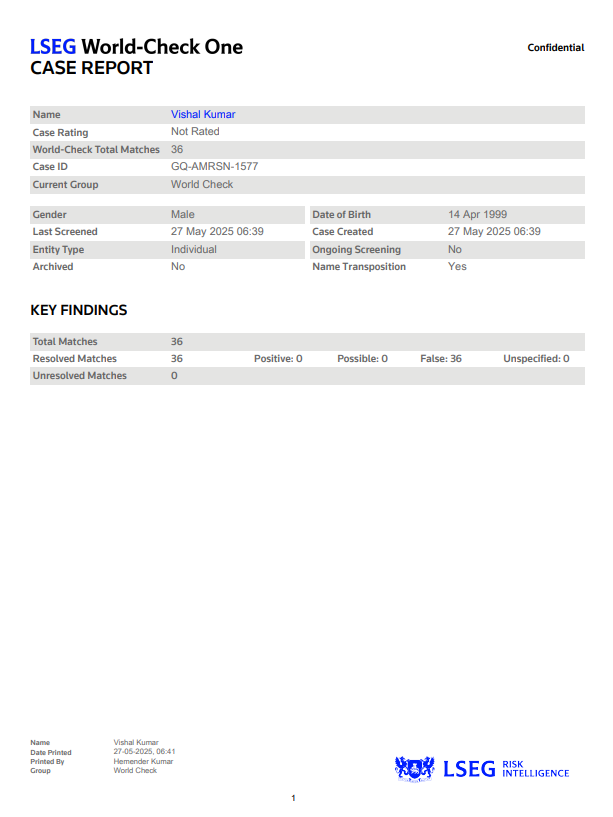 LSEG World-Check One
CASE REPORT

Confidential

| Name | Vishal Kumar |
|---|---|
| Case Rating | Not Rated |
| World-Check Total Matches | 36 |
| Case ID | GQ-AMRSN-1577 |
| Current Group | World Check |

| Gender | Male | Date of Birth | 14 Apr 1999 |
|---|---|---|---|
| Last Screened | 27 May 2025 06:39 | Case Created | 27 May 2025 06:39 |
| Entity Type | Individual | Ongoing Screening | No |
| Archived | No | Name Transposition | Yes |

KEY FINDINGS

| Total Matches | 36 | | | | |
|---|---|---|---|---|---|
| Resolved Matches | 36 | Positive: 0 | Possible: 0 | False: 36 | Unspecified: 0 |
| Unresolved Matches | 0 | | | | |

| Name | Vishal Kumar |
|---|---|
| Date Printed | 27-05-2025, 06:41 |
| Printed By | Hemender Kumar |
| Group | World Check |

LSEG RISK INTELLIGENCE

1